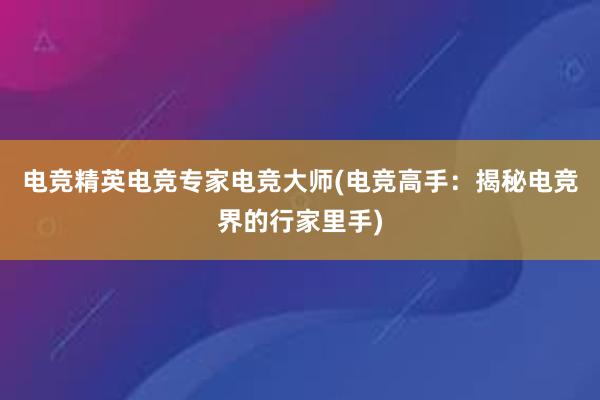 电竞精英电竞专家电竞大师(电竞高手：揭秘电竞界的行家里手)